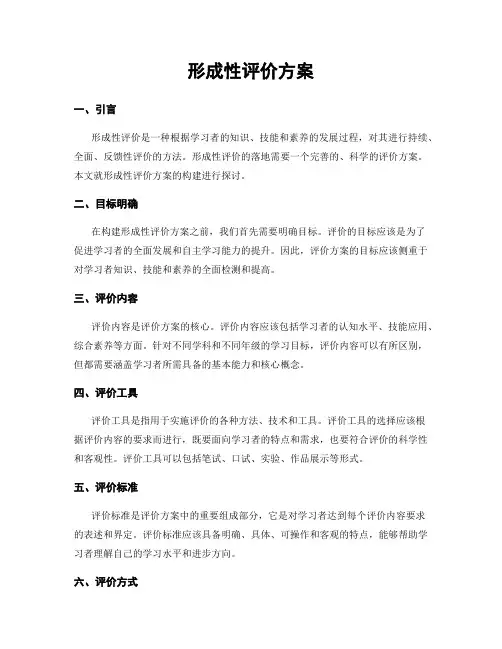 形成性评价方案

一、引言

形成性评价是一种根据学习者的知识、技能和素养的发展过程，对其进行持续、全面、反馈性评价的方法。形成性评价的落地需要一个完善的、科学的评价方案。本文就形成性评价方案的构建进行探讨。

二、目标明确

在构建形成性评价方案之前，我们首先需要明确目标。评价的目标应该是为了促进学习者的全面发展和自主学习能力的提升。因此，评价方案的目标应该侧重于对学习者知识、技能和素养的全面检测和提高。

三、评价内容

评价内容是评价方案的核心。评价内容应该包括学习者的认知水平、技能应用、综合素养等方面。针对不同学科和不同年级的学习目标，评价内容可以有所区别，但都需要涵盖学习者所需具备的基本能力和核心概念。

四、评价工具

评价工具是指用于实施评价的各种方法、技术和工具。评价工具的选择应该根据评价内容的要求而进行，既要面向学习者的特点和需求，也要符合评价的科学性和客观性。评价工具可以包括笔试、口试、实验、作品展示等形式。

五、评价标准

评价标准是评价方案中的重要组成部分，它是对学习者达到每个评价内容要求的表述和界定。评价标准应该具备明确、具体、可操作和客观的特点，能够帮助学习者理解自己的学习水平和进步方向。

六、评价方式